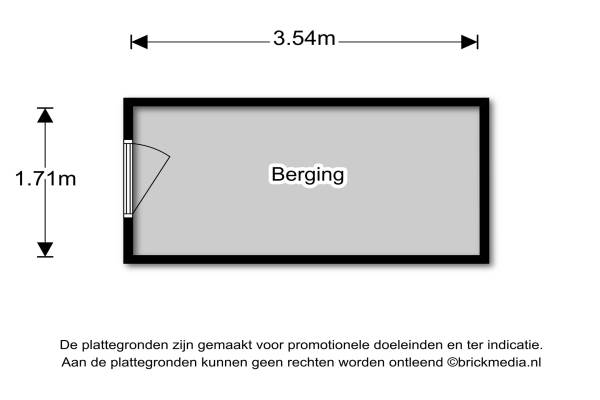 3.54m

1.71m

Berging

De plattegronden zijn gemaakt voor promotionele doeleinden en ter indicatie.
Aan de plattegronden kunnen geen rechten worden ontleend ©brickmedia.nl